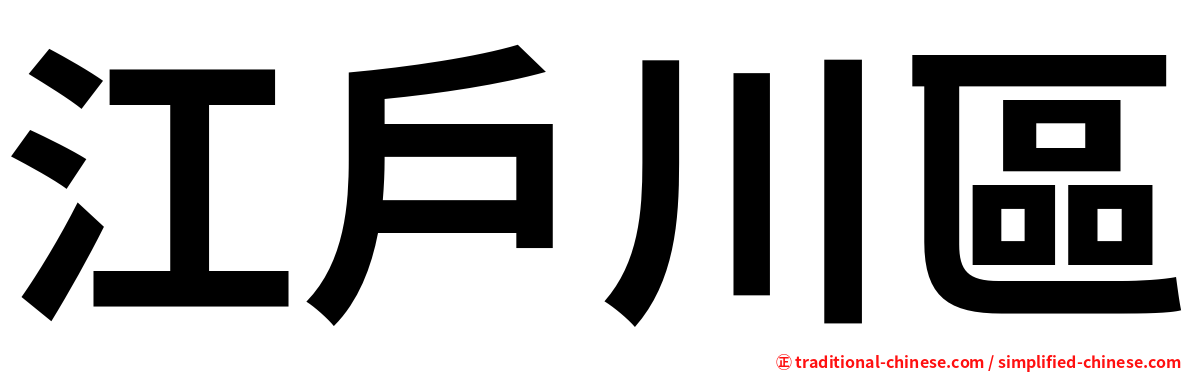 江戶川區

㊣ traditional-chinese.com / simplified-chinese.com